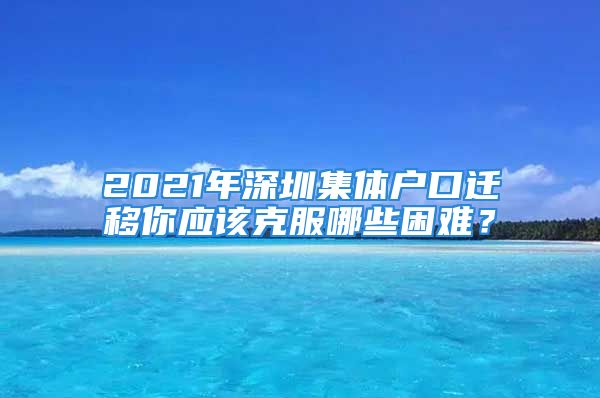 2021年深圳集体户口迁移你应该克服哪些困难？